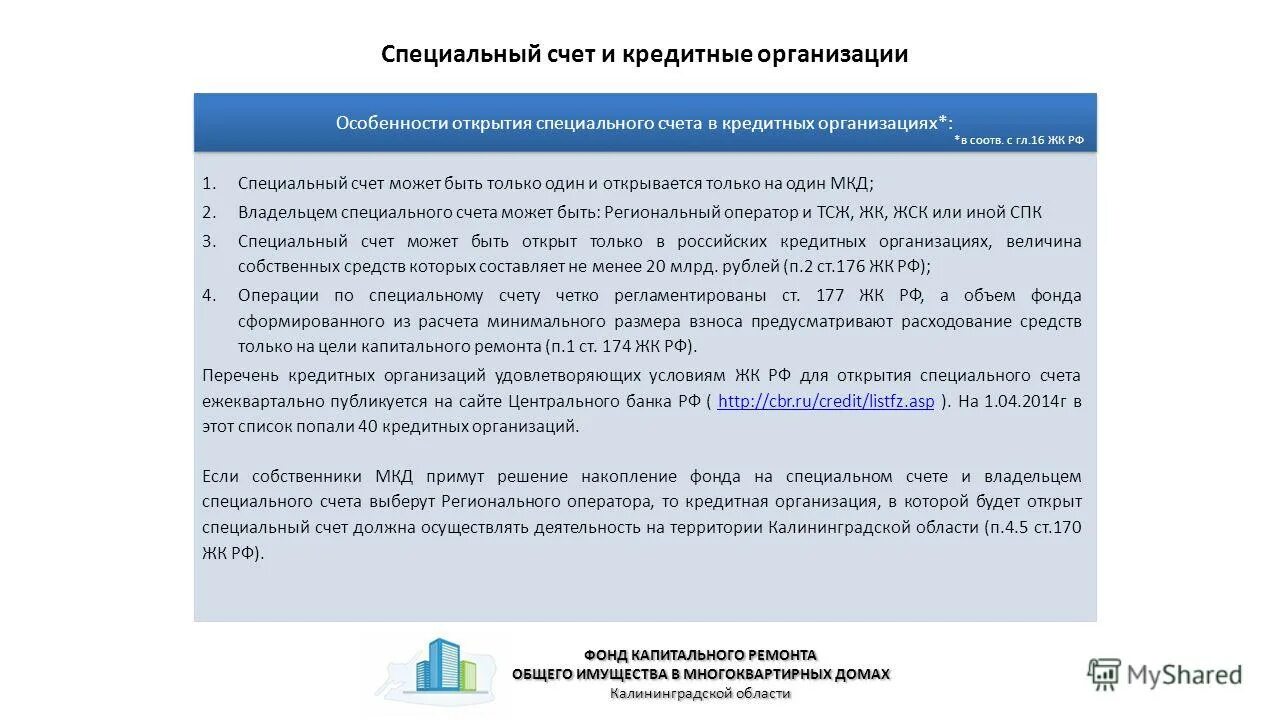 Специальный счет и кредитные организации

Особенности открытия специального счета в кредитных организациях*:
*в соотв. с гл.16 ЖК РФ

1. Специальный счет может быть только один и открывается только на один МКД;
2. Владельцем специального счета может быть: Региональный оператор и ТСЖ, ЖК, ЖСК или иной СПК
3. Специальный счет может быть открыт только в российских кредитных организациях, величина собственных средств которых составляет не менее 20 млрд. рублей (п.2 ст.176 ЖК РФ);
4. Операции по специальному счету четко регламентированы ст. 177 ЖК РФ, а объем фонда сформированного из расчета минимального размера взноса предусматривают расходование средств только на цели капитального ремонта (п.1 ст. 174 ЖК РФ).

Перечень кредитных организаций удовлетворяющих условиям ЖК РФ для открытия специального счета ежеквартально публикуется на сайте Центрального банка РФ ( http://cbr.ru/credit/listfz.asp ). На 1.04.2014г в этот список попали 40 кредитных организаций.

Если собственники МКД примут решение накопление фонда на специальном счете и владельцем специального счета выберут Регионального оператора, то кредитная организация, в которой будет открыт специальный счет должна осуществлять деятельность на территории Калининградской области (п.4.5 ст.170 ЖК РФ).

ФОНД КАПИТАЛЬНОГО РЕМОНТА
ОБЩЕГО ИМУЩЕСТВА В МНОГОКВАРТИРНЫХ ДОМАХ
Калининградской области

MyShared